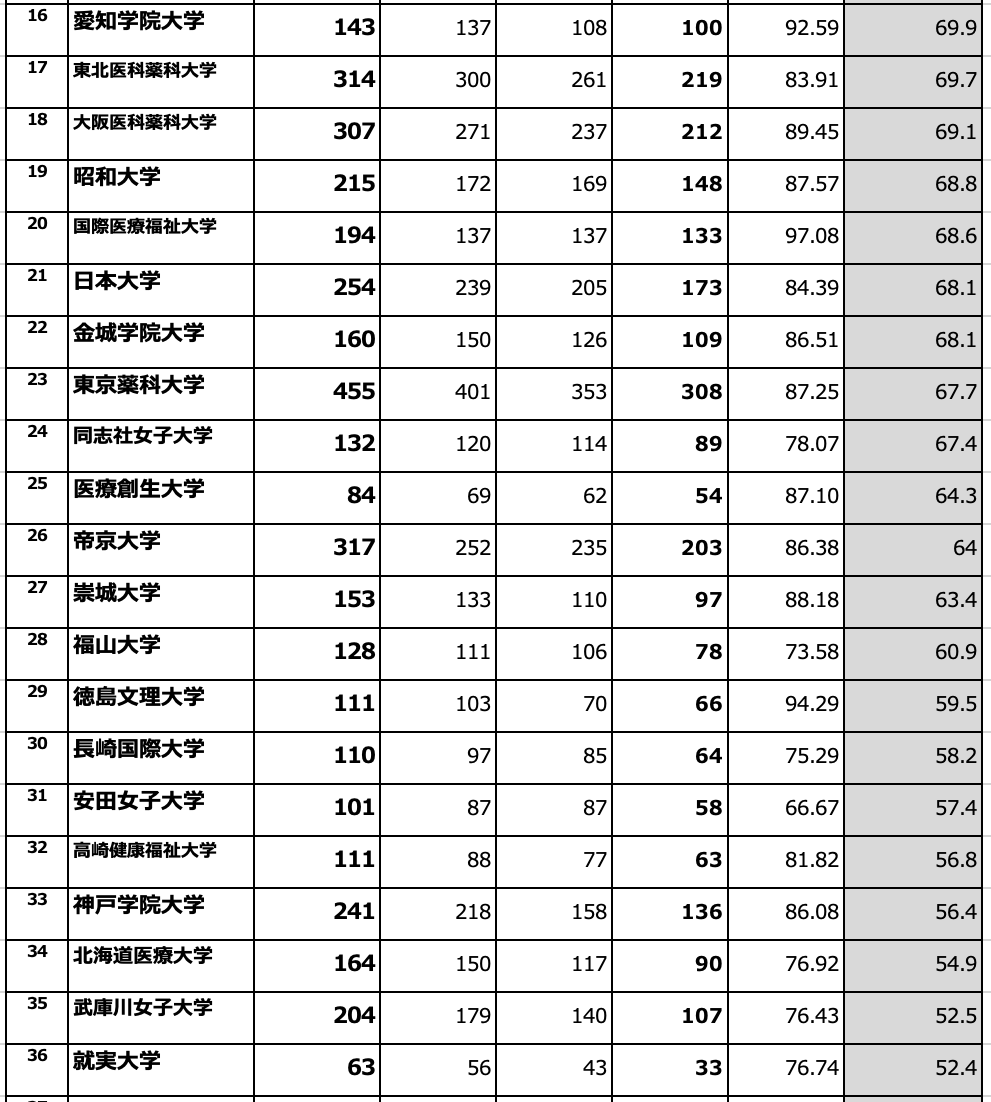 | 16 | 愛知学院大学 | 143 | 137 | 108 | 100 | 92.59 | 69.9 |
|---|---|---|---|---|---|---|---|
| 17 | 東北医科薬科大学 | 314 | 300 | 261 | 219 | 83.91 | 69.7 |
| 18 | 大阪医科薬科大学 | 307 | 271 | 237 | 212 | 89.45 | 69.1 |
| 19 | 昭和大学 | 215 | 172 | 169 | 148 | 87.57 | 68.8 |
| 20 | 国際医療福祉大学 | 194 | 137 | 137 | 133 | 97.08 | 68.6 |
| 21 | 日本大学 | 254 | 239 | 205 | 173 | 84.39 | 68.1 |
| 22 | 金城学院大学 | 160 | 150 | 126 | 109 | 86.51 | 68.1 |
| 23 | 東京薬科大学 | 455 | 401 | 353 | 308 | 87.25 | 67.7 |
| 24 | 同志社女子大学 | 132 | 120 | 114 | 89 | 78.07 | 67.4 |
| 25 | 医療創生大学 | 84 | 69 | 62 | 54 | 87.10 | 64.3 |
| 26 | 帝京大学 | 317 | 252 | 235 | 203 | 86.38 | 64 |
| 27 | 崇城大学 | 153 | 133 | 110 | 97 | 88.18 | 63.4 |
| 28 | 福山大学 | 128 | 111 | 106 | 78 | 73.58 | 60.9 |
| 29 | 徳島文理大学 | 111 | 103 | 70 | 66 | 94.29 | 59.5 |
| 30 | 長崎国際大学 | 110 | 97 | 85 | 64 | 75.29 | 58.2 |
| 31 | 安田女子大学 | 101 | 87 | 87 | 58 | 66.67 | 57.4 |
| 32 | 高崎健康福祉大学 | 111 | 88 | 77 | 63 | 81.82 | 56.8 |
| 33 | 神戸学院大学 | 241 | 218 | 158 | 136 | 86.08 | 56.4 |
| 34 | 北海道医療大学 | 164 | 150 | 117 | 90 | 76.92 | 54.9 |
| 35 | 武庫川女子大学 | 204 | 179 | 140 | 107 | 76.43 | 52.5 |
| 36 | 就実大学 | 63 | 56 | 43 | 33 | 76.74 | 52.4 |